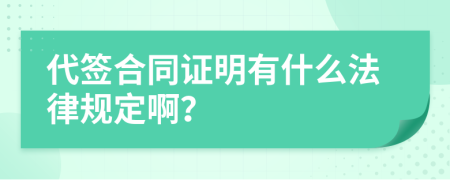 代签合同证明有什么法律规定啊?